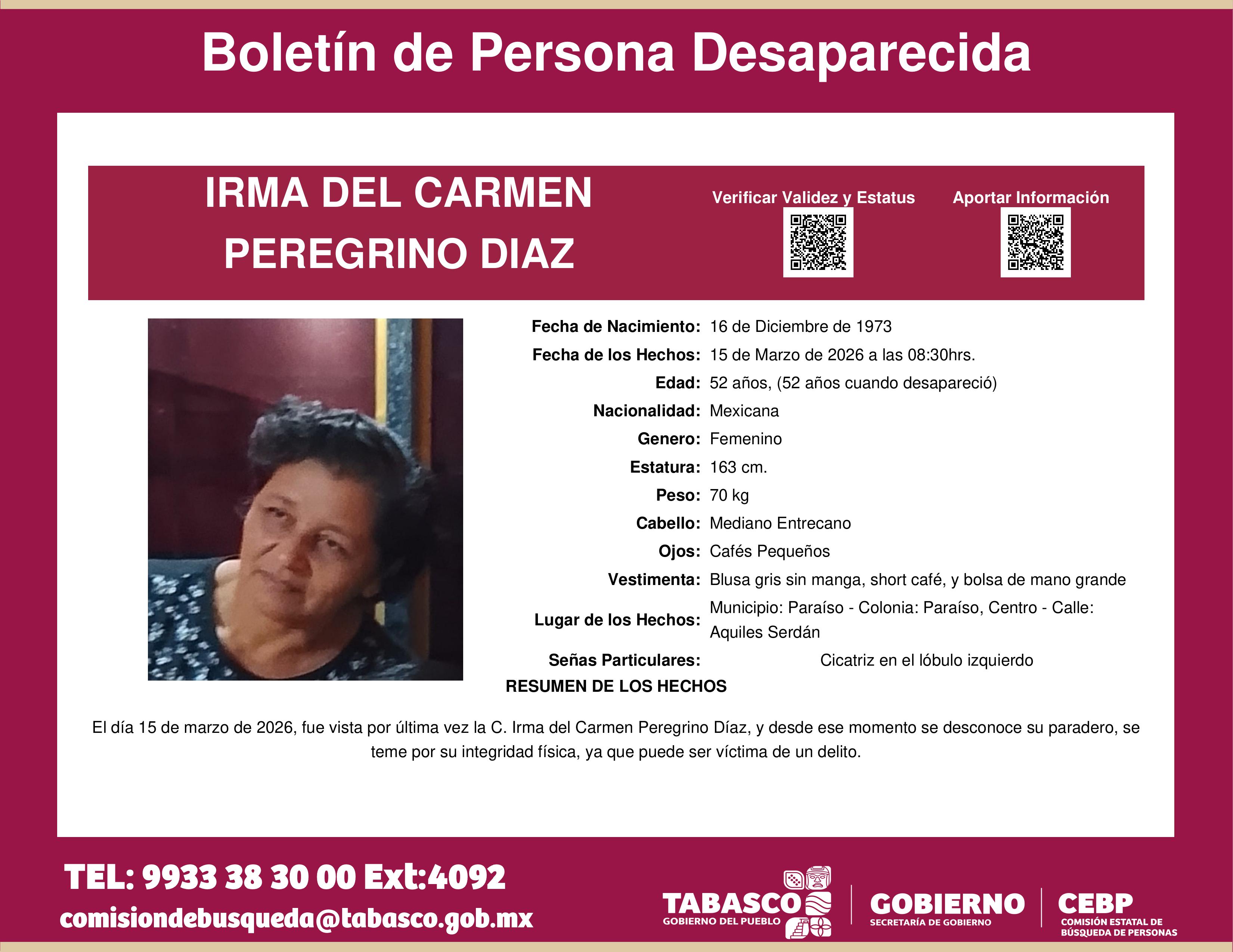 Boletín de Persona Desaparecida

IRMA DEL CARMEN
PEREGRINO DIAZ

Verificar Validez y Estatus

Aportar Información

Fecha de Nacimiento: 16 de Diciembre de 1973
Fecha de los Hechos: 15 de Marzo de 2026 a las 08:30hrs.
Edad: 52 años, (52 años cuando desapareció)
Nacionalidad: Mexicana
Genero: Femenino
Estatura: 163 cm.
Peso: 70 kg
Cabello: Mediano Entrecano
Ojos: Cafés Pequeños
Vestimenta: Blusa gris sin manga, short café, y bolsa de mano grande
Lugar de los Hechos: Municipio: Paraíso - Colonia: Paraíso, Centro - Calle: Aquiles Serdán
Señas Particulares: Cicatriz en el lóbulo izquierdo

RESUMEN DE LOS HECHOS

El día 15 de marzo de 2026, fue vista por última vez la C. Irma del Carmen Peregrino Díaz, y desde ese momento se desconoce su paradero, se teme por su integridad física, ya que puede ser víctima de un delito.

TEL: 9933 38 30 00 Ext:4092
comisiondebusqueda@tabasco.gob.mx

TABASCO
GOBIERNO DEL PUEBLO

GOBIERNO
SECRETARÍA DE GOBIERNO

CEBP
COMISIÓN ESTATAL DE BÚSQUEDA DE PERSONAS